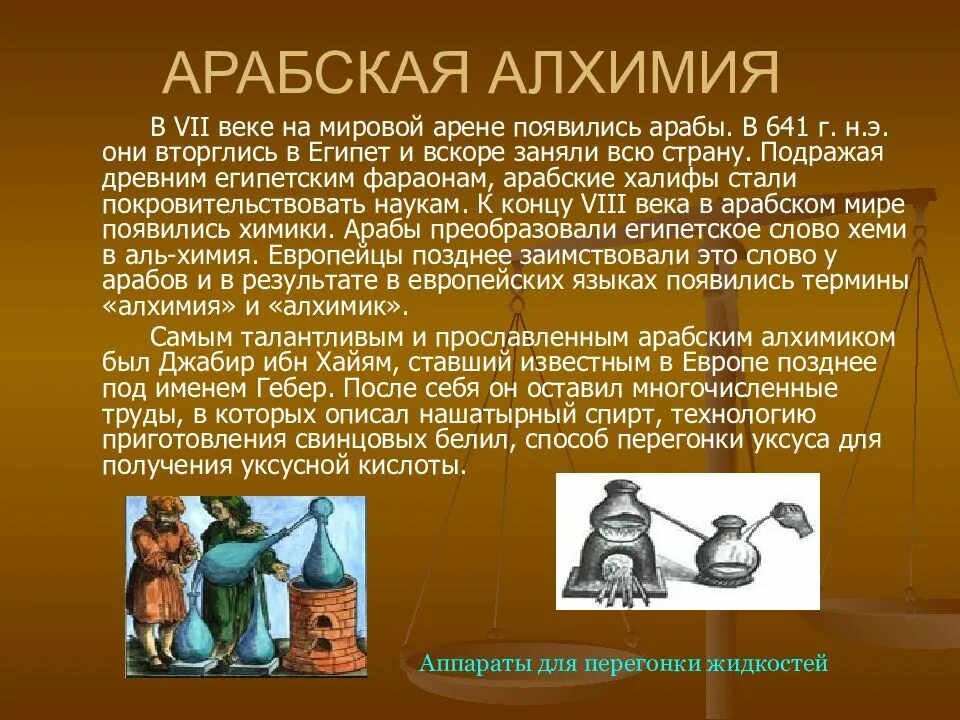 АРАБСКАЯ АЛХИМИЯ

В VII веке на мировой арене появились арабы. В 641 г. н.э. они вторглись в Египет и вскоре заняли всю страну. Подражая древним египетским фараонам, арабские халифы стали покровительствовать наукам. К концу VIII века в арабском мире появились химики. Арабы преобразовали египетское слово хеми в аль-химия. Европейцы позднее заимствовали это слово у арабов и в результате в европейских языках появились термины «алхимия» и «алхимик».

Самым талантливым и прославленным арабским алхимиком был Джабир ибн Хайям, ставший известным в Европе позднее под именем Гебер. После себя он оставил многочисленные труды, в которых описал нашатырный спирт, технологию приготовления свинцовых белил, способ перегонки уксуса для получения уксусной кислоты.

Аппараты для перегонки жидкостей